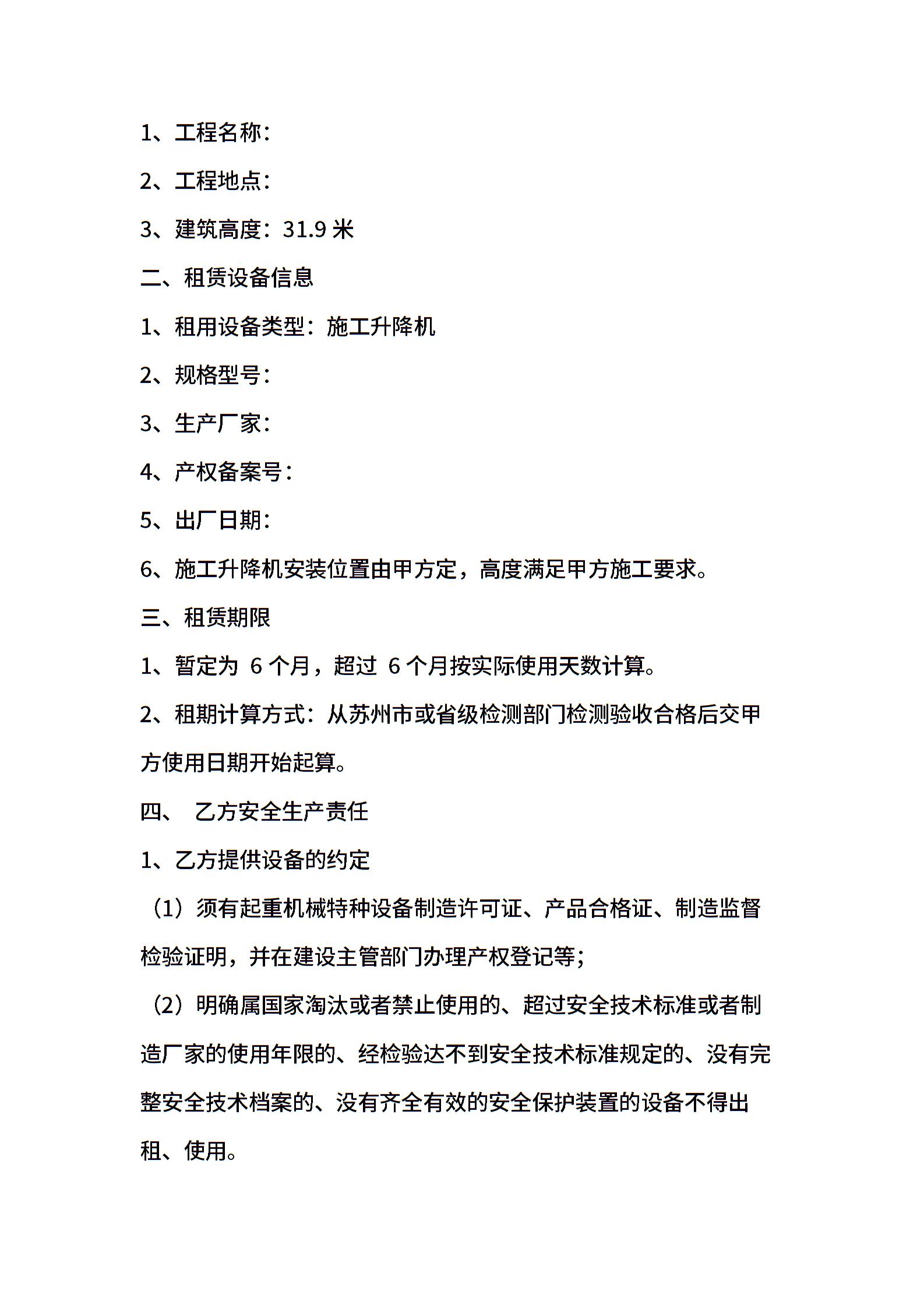 1、工程名称：

2、工程地点：

3、建筑高度：31.9 米

二、租赁设备信息

1、租用设备类型：施工升降机

2、规格型号：

3、生产厂家：

4、产权备案号：

5、出厂日期：

6、施工升降机安装位置由甲方定，高度满足甲方施工要求。

三、租赁期限

1、暂定为 6 个月，超过 6 个月按实际使用天数计算。

2、租期计算方式：从苏州市或省级检测部门检测验收合格后交甲方使用日期开始起算。

四、 乙方安全生产责任

1、乙方提供设备的约定

（1）须有起重机械特种设备制造许可证、产品合格证、制造监督检验证明，并在建设主管部门办理产权登记等；

（2）明确属国家淘汰或者禁止使用的、超过安全技术标准或者制造厂家的使用年限的、经检验达不到安全技术标准规定的、没有完整安全技术档案的、没有齐全有效的安全保护装置的设备不得出租、使用。